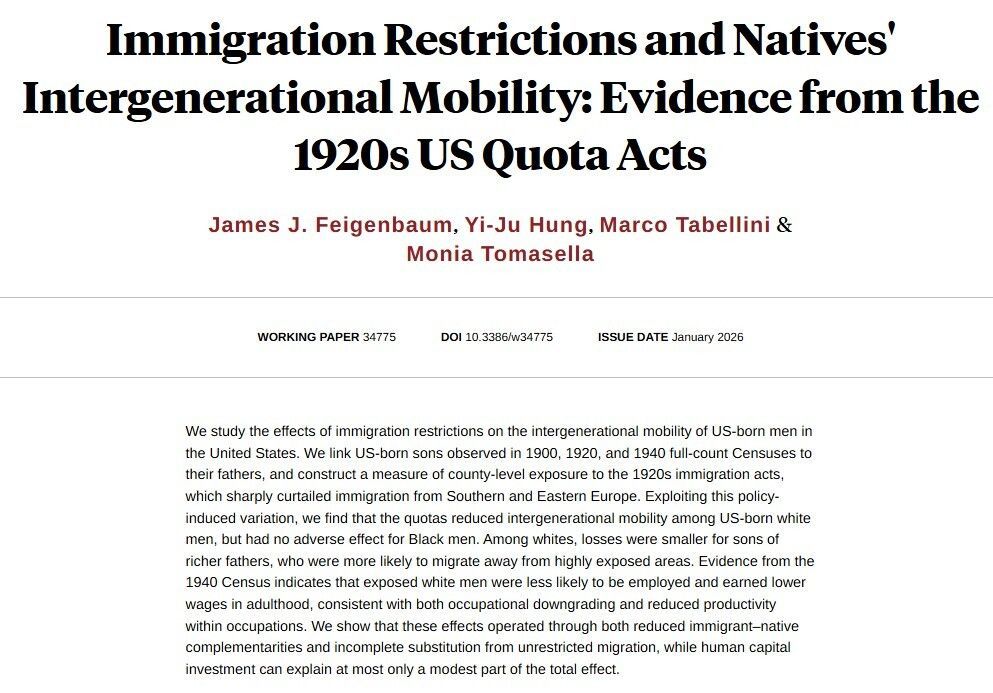 Immigration Restrictions and Natives' Intergenerational Mobility: Evidence from the 1920s US Quota Acts

James J. Feigenbaum, Yi-Ju Hung, Marco Tabellini & Monia Tomasella

WORKING PAPER 34775   DOI 10.3386/w34775   ISSUE DATE January 2026

We study the effects of immigration restrictions on the intergenerational mobility of US-born men in the United States. We link US-born sons observed in 1900, 1920, and 1940 full-count Censuses to their fathers, and construct a measure of county-level exposure to the 1920s immigration acts, which sharply curtailed immigration from Southern and Eastern Europe. Exploiting this policy-induced variation, we find that the quotas reduced intergenerational mobility among US-born white men, but had no adverse effect for Black men. Among whites, losses were smaller for sons of richer fathers, who were more likely to migrate away from highly exposed areas. Evidence from the 1940 Census indicates that exposed white men were less likely to be employed and earned lower wages in adulthood, consistent with both occupational downgrading and reduced productivity within occupations. We show that these effects operated through both reduced immigrant–native complementarities and incomplete substitution from unrestricted migration, while human capital investment can explain at most only a modest part of the total effect.